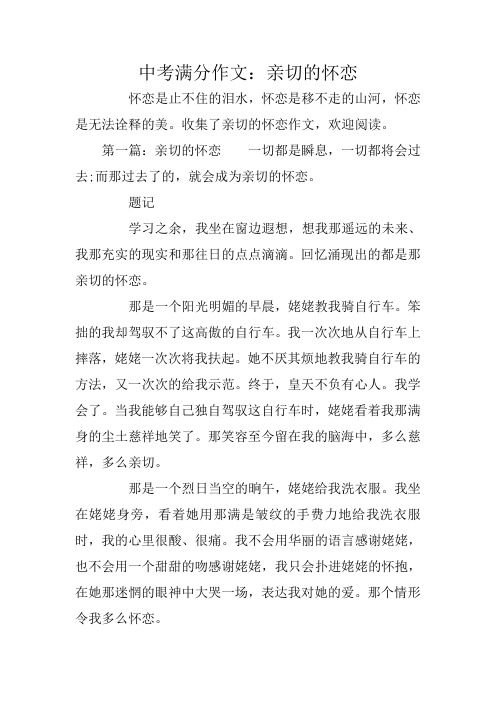 中考满分作文：亲切的怀恋

怀恋是止不住的泪水，怀恋是移不走的山河，怀恋是无法诠释的美。收集了亲切的怀恋作文，欢迎阅读。

第一篇：亲切的怀恋　　一切都是瞬息，一切都将会过去;而那过去了的，就会成为亲切的怀恋。

题记

学习之余，我坐在窗边遐想，想我那遥远的未来、我那充实的现实和那往日的点点滴滴。回忆涌现出的都是那亲切的怀恋。

那是一个阳光明媚的早晨，姥姥教我骑自行车。笨拙的我却驾驭不了这高傲的自行车。我一次次地从自行车上摔落，姥姥一次次将我扶起。她不厌其烦地教我骑自行车的方法，又一次次的给我示范。终于，皇天不负有心人。我学会了。当我能够自己独自驾驭这自行车时，姥姥看着我那满身的尘土慈祥地笑了。那笑容至今留在我的脑海中，多么慈祥，多么亲切。

那是一个烈日当空的晌午，姥姥给我洗衣服。我坐在姥姥身旁，看着她用那满是皱纹的手费力地给我洗衣服时，我的心里很酸、很痛。我不会用华丽的语言感谢姥姥，也不会用一个甜甜的吻感谢姥姥，我只会扑进姥姥的怀抱，在她那迷惘的眼神中大哭一场，表达我对她的爱。那个情形令我多么怀恋。